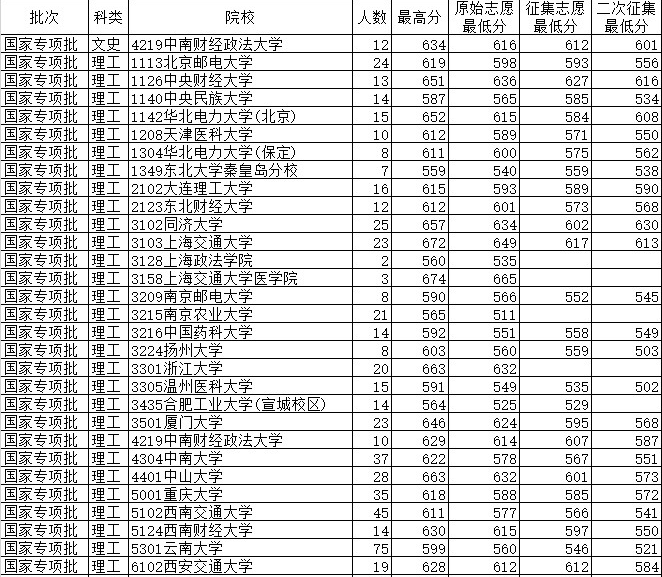 | 批次 | 科类 | 院校 | 人数 | 最高分 | 原始志愿最低分 | 征集志愿最低分 | 二次征集最低分 |
|---|---|---|---|---|---|---|---|
| 国家专项批 | 文史 | 4219中南财经政法大学 | 12 | 634 | 616 | 612 | 601 |
| 国家专项批 | 理工 | 1113北京邮电大学 | 24 | 619 | 598 | 593 | 556 |
| 国家专项批 | 理工 | 1126中央财经大学 | 13 | 651 | 636 | 627 | 616 |
| 国家专项批 | 理工 | 1140中央民族大学 | 14 | 587 | 565 | 585 | 534 |
| 国家专项批 | 理工 | 1142华北电力大学(北京) | 15 | 652 | 615 | 584 | 608 |
| 国家专项批 | 理工 | 1208天津医科大学 | 10 | 612 | 589 | 571 | 550 |
| 国家专项批 | 理工 | 1304华北电力大学(保定) | 8 | 611 | 600 | 575 | 562 |
| 国家专项批 | 理工 | 1349东北大学秦皇岛分校 | 7 | 559 | 540 | 559 | 538 |
| 国家专项批 | 理工 | 2102大连理工大学 | 16 | 615 | 593 | 589 | 590 |
| 国家专项批 | 理工 | 2123东北财经大学 | 12 | 612 | 601 | 573 | 568 |
| 国家专项批 | 理工 | 3102同济大学 | 25 | 657 | 634 | 602 | 630 |
| 国家专项批 | 理工 | 3103上海交通大学 | 23 | 672 | 649 | 617 | 613 |
| 国家专项批 | 理工 | 3128上海政法学院 | 2 | 560 | 535 | | |
| 国家专项批 | 理工 | 3158上海交通大学医学院 | 3 | 674 | 665 | | |
| 国家专项批 | 理工 | 3209南京邮电大学 | 8 | 590 | 566 | 552 | 545 |
| 国家专项批 | 理工 | 3215南京农业大学 | 21 | 565 | 511 | | |
| 国家专项批 | 理工 | 3216中国药科大学 | 14 | 592 | 551 | 558 | 549 |
| 国家专项批 | 理工 | 3224扬州大学 | 8 | 603 | 560 | 559 | 503 |
| 国家专项批 | 理工 | 3301浙江大学 | 20 | 663 | 632 | | |
| 国家专项批 | 理工 | 3305温州医科大学 | 15 | 591 | 549 | 535 | 502 |
| 国家专项批 | 理工 | 3435合肥工业大学(宣城校区) | 14 | 564 | 525 | 529 | |
| 国家专项批 | 理工 | 3501厦门大学 | 23 | 646 | 624 | 595 | 568 |
| 国家专项批 | 理工 | 4219中南财经政法大学 | 10 | 629 | 614 | 607 | 587 |
| 国家专项批 | 理工 | 4304中南大学 | 37 | 622 | 578 | 567 | 551 |
| 国家专项批 | 理工 | 4401中山大学 | 28 | 663 | 632 | 601 | 573 |
| 国家专项批 | 理工 | 5001重庆大学 | 35 | 618 | 588 | 585 | 572 |
| 国家专项批 | 理工 | 5102西南交通大学 | 45 | 611 | 577 | 566 | 541 |
| 国家专项批 | 理工 | 5124西南财经大学 | 14 | 630 | 615 | 597 | 550 |
| 国家专项批 | 理工 | 5301云南大学 | 75 | 599 | 560 | 546 | 521 |
| 国家专项批 | 理工 | 6102西安交通大学 | 19 | 628 | 612 | 612 | 584 |